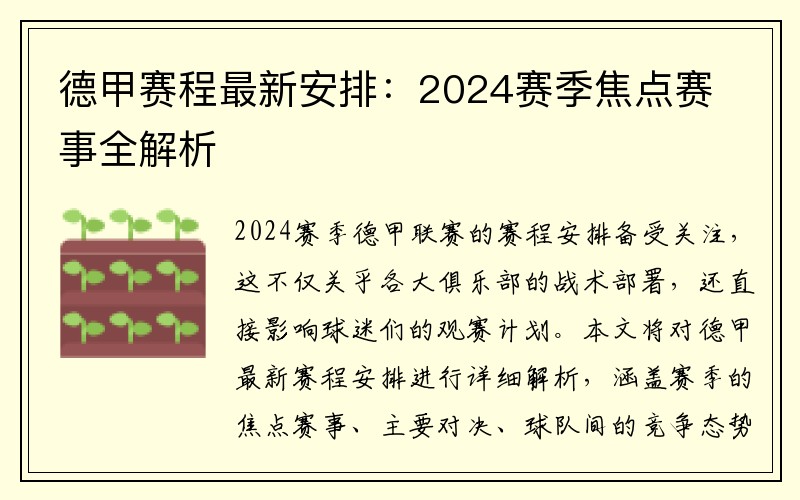 德甲赛程最新安排：2024赛季焦点赛事全解析

2024赛季德甲联赛的赛程安排备受关注，这不仅关乎各大俱乐部的战术部署，还直接影响球迷们的观赛计划。本文将对德甲最新赛程安排进行详细解析，涵盖赛季的焦点赛事、主要对决、球队间的竞争态势